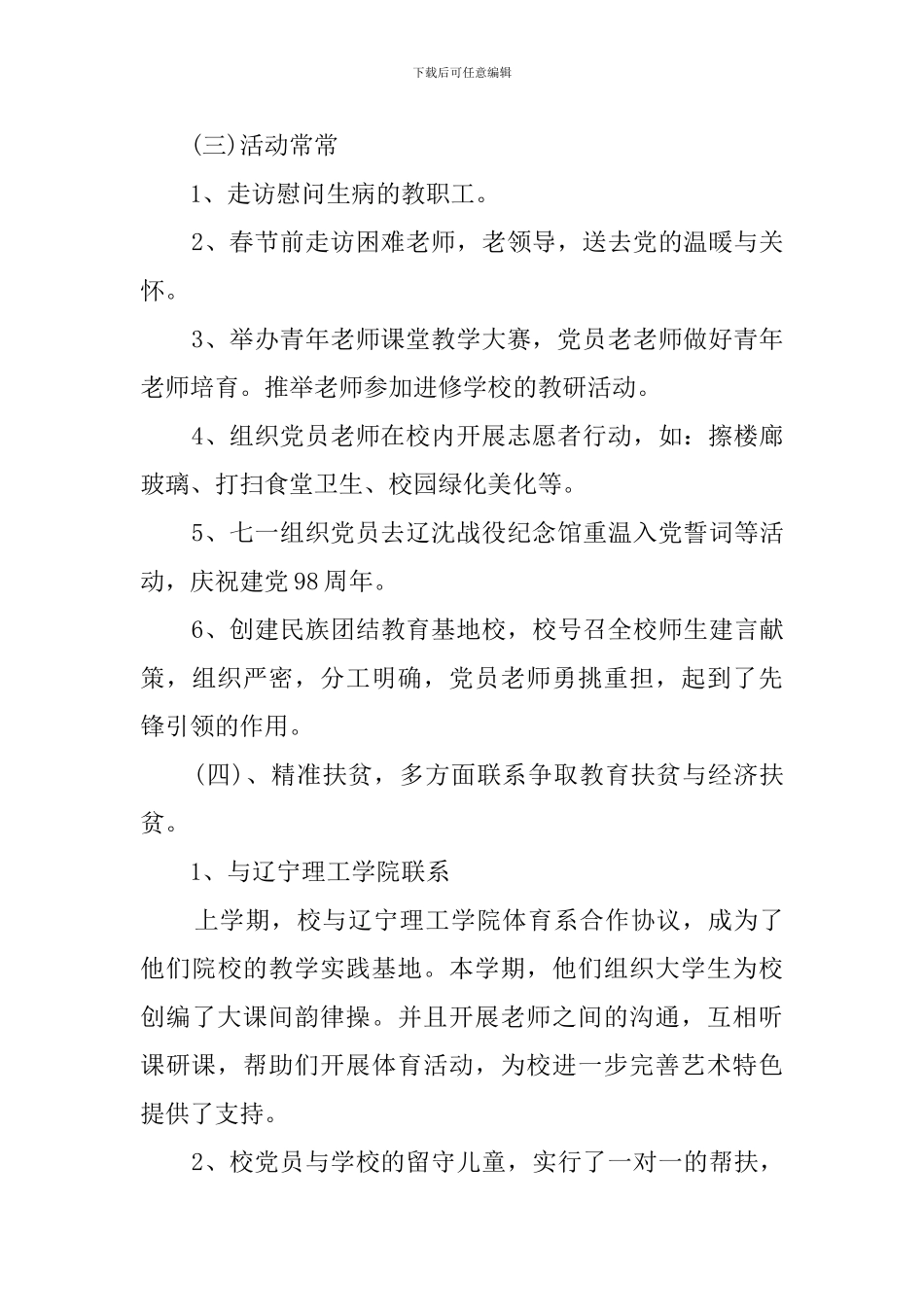 下载后可任意编辑

(三)活动常常

1、走访慰问生病的教职工。

2、春节前走访困难老师，老领导，送去党的温暖与关怀。

3、举办青年老师课堂教学大赛，党员老老师做好青年老师培育。推举老师参加进修学校的教研活动。

4、组织党员老师在校内开展志愿者行动，如：擦楼廊玻璃、打扫食堂卫生、校园绿化美化等。

5、七一组织党员去辽沈战役纪念馆重温入党誓词等活动，庆祝建党98周年。

6、创建民族团结教育基地校，校号召全校师生建言献策，组织严密，分工明确，党员老师勇挑重担，起到了先锋引领的作用。

(四)、精准扶贫，多方面联系争取教育扶贫与经济扶贫。

1、与辽宁理工学院联系

上学期，校与辽宁理工学院体育系合作协议，成为了他们院校的教学实践基地。本学期，他们组织大学生为校创编了大课间韵律操。并且开展老师之间的沟通，互相听课研课，帮助们开展体育活动，为校进一步完善艺术特色提供了支持。

2、校党员与学校的留守儿童，实行了一对一的帮扶，